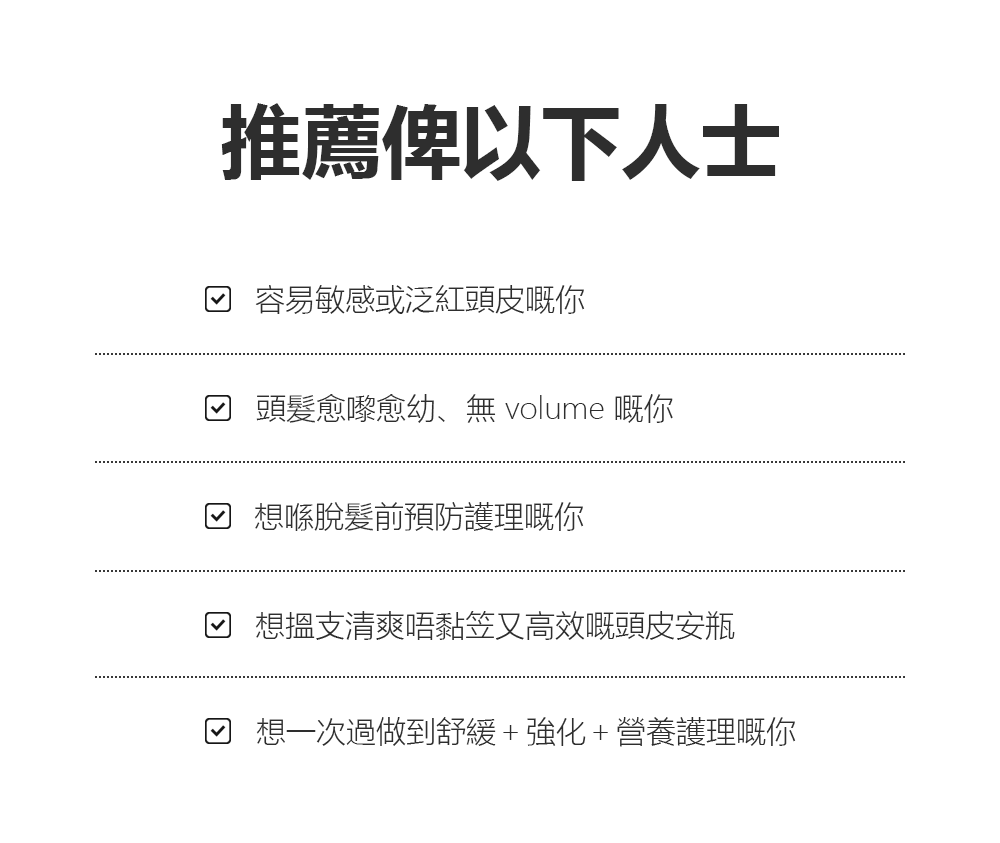 推薦俾以下人士

容易敏感或泛紅頭皮嘅你

頭髮愈嚟愈幼、無 volume 嘅你

想喺脫髮前預防護理嘅你

想搵支清爽唔黏笠又高效嘅頭皮安瓶

想一次過做到舒緩 + 強化 + 營養護理嘅你